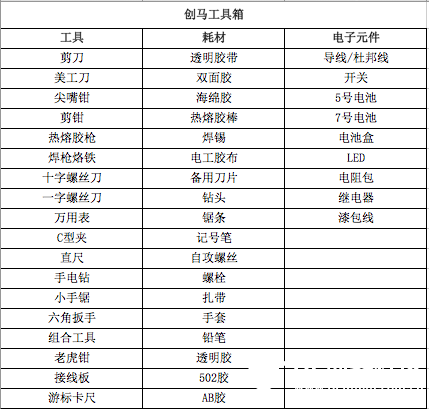 创马工具箱

| 工具 | 耗材 | 电子元件 |
|---|---|---|
| 剪刀 | 透明胶带 | 导线/杜邦线 |
| 美工刀 | 双面胶 | 开关 |
| 尖嘴钳 | 海绵胶 | 5号电池 |
| 剪钳 | 热熔胶棒 | 7号电池 |
| 热熔胶枪 | 焊锡 | 电池盒 |
| 焊枪烙铁 | 电工胶布 | LED |
| 十字螺丝刀 | 备用刀片 | 电阻包 |
| 一字螺丝刀 | 钻头 | 继电器 |
| 万用表 | 锯条 | 漆包线 |
| C型夹 | 记号笔 | |
| 直尺 | 自攻螺丝 | |
| 手电钻 | 螺栓 | |
| 小手锯 | 扎带 | |
| 六角扳手 | 手套 | |
| 组合工具 | 铅笔 | |
| 老虎钳 | 透明胶 | |
| 接线板 | 502胶 | |
| 游标卡尺 | AB胶 | |